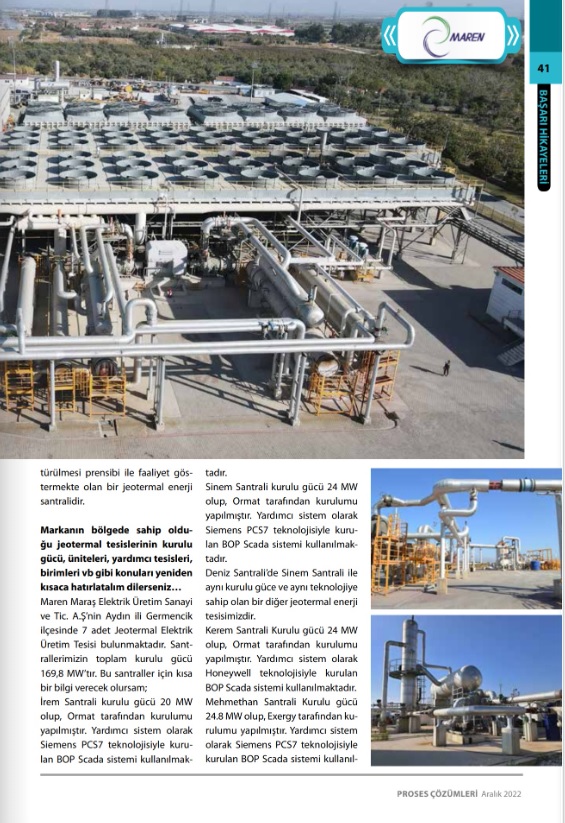 MAREN

41

BAŞARI HİKAYELERİ

türülmesi prensibi ile faaliyet göstermekte olan bir jeotermal enerji santralidir.

Markanın bölgede sahip olduğu jeotermal tesislerinin kurulu gücü, üniteleri, yardımcı tesisleri, birimleri vb gibi konuları yeniden kısaca hatırlatalım dilerseniz…

Maren Maraş Elektrik Üretim Sanayi ve Tic. A.Ş'nin Aydın ili Germencik ilçesinde 7 adet Jeotermal Elektrik Üretim Tesisi bulunmaktadır. Santrallerimizin toplam kurulu gücü 169,8 MW'tır. Bu santraller için kısa bir bilgi verecek olursam;

İrem Santrali kurulu gücü 20 MW olup, Ormat tarafından kurulumu yapılmıştır. Yardımcı sistem olarak Siemens PCS7 teknolojisiyle kurulan BOP Scada sistemi kullanılmaktadır.

Sinem Santrali kurulu gücü 24 MW olup, Ormat tarafından kurulumu yapılmıştır. Yardımcı sistem olarak Siemens PCS7 teknolojisiyle kurulan BOP Scada sistemi kullanılmaktadır.

Deniz Santrali'de Sinem Santrali ile aynı kurulu güce ve aynı teknolojiye sahip olan bir diğer jeotermal enerji tesisimizdir.

Kerem Santrali Kurulu gücü 24 MW olup, Ormat tarafından kurulumu yapılmıştır. Yardımcı sistem olarak Honeywell teknolojisiyle kurulan BOP Scada sistemi kullanılmaktadır.

Mehmethan Santrali Kurulu gücü 24.8 MW olup, Exergy tarafından kurulumu yapılmıştır. Yardımcı sistem olarak Siemens PCS7 teknolojisiyle kurulan BOP Scada sistemi kullanıl-

PROSES ÇÖZÜMLERİ Aralık 2022